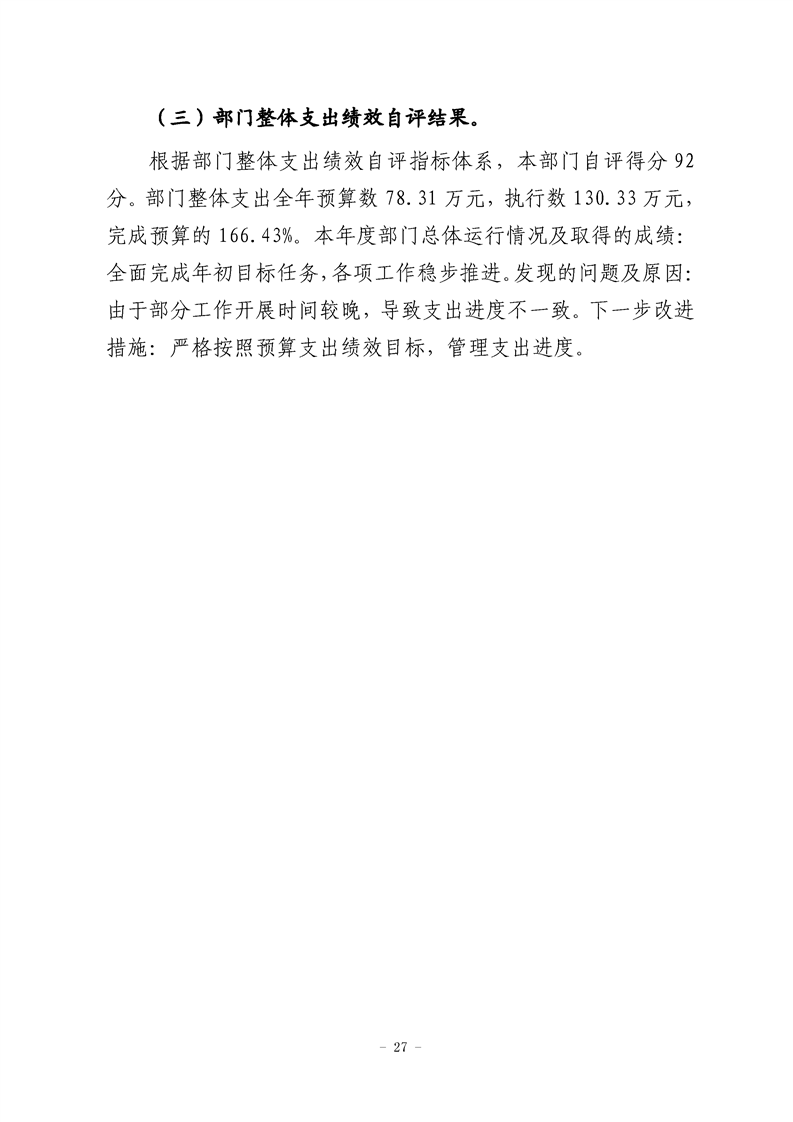 （三）部门整体支出绩效自评结果。

根据部门整体支出绩效自评指标体系，本部门自评得分92分。部门整体支出全年预算数78.31万元，执行数130.33万元，完成预算的166.43%。本年度部门总体运行情况及取得的成绩：全面完成年初目标任务，各项工作稳步推进。发现的问题及原因：由于部分工作开展时间较晚，导致支出进度不一致。下一步改进措施：严格按照预算支出绩效目标，管理支出进度。

- 27 -